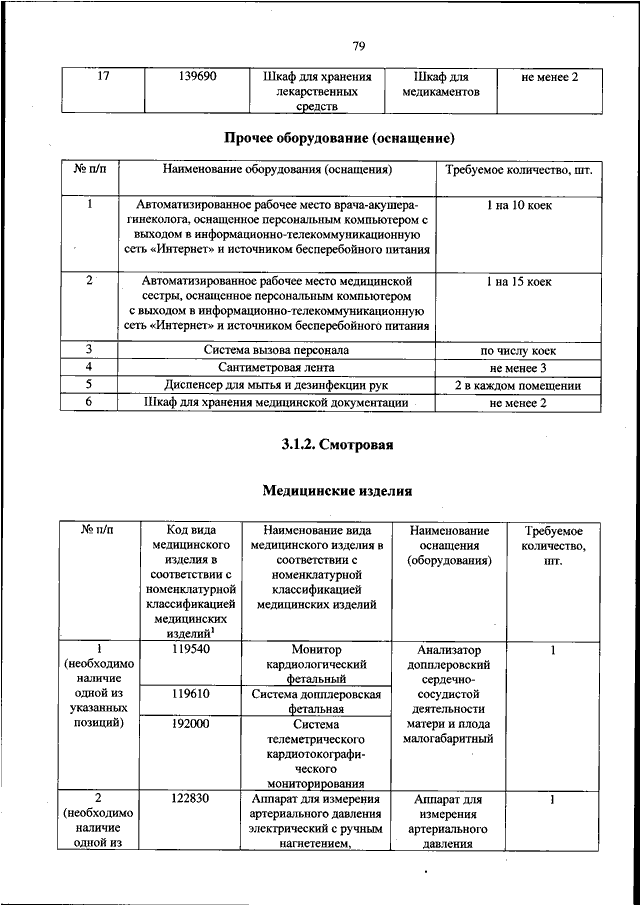 79

| 17 | 139690 | Шкаф для хранения лекарственных средств | Шкаф для медикаментов | не менее 2 |
|---|---|---|---|---|

Прочее оборудование (оснащение)

| № п/п | Наименование оборудования (оснащения) | Требуемое количество, шт. |
|---|---|---|
| 1 | Автоматизированное рабочее место врача-акушера-гинеколога, оснащенное персональным компьютером с выходом в информационно-телекоммуникационную сеть «Интернет» и источником бесперебойного питания | 1 на 10 коек |
| 2 | Автоматизированное рабочее место медицинской сестры, оснащенное персональным компьютером с выходом в информационно-телекоммуникационную сеть «Интернет» и источником бесперебойного питания | 1 на 15 коек |
| 3 | Система вызова персонала | по числу коек |
| 4 | Сантиметровая лента | не менее 3 |
| 5 | Диспенсер для мытья и дезинфекции рук | 2 в каждом помещении |
| 6 | Шкаф для хранения медицинской документации | не менее 2 |

3.1.2. Смотровая

Медицинские изделия

| № п/п | Код вида медицинского изделия в соответствии с номенклатурной классификацией медицинских изделий$^1$ | Наименование вида медицинского изделия в соответствии с номенклатурной классификацией медицинских изделий | Наименование оснащения (оборудования) | Требуемое количество, шт. |
|---|---|---|---|---|
| 1 (необходимо наличие одной из указанных позиций) | 119540 | Монитор кардиологический фетальный | Анализатор допплеровский сердечно-сосудистой деятельности матери и плода малогабаритный | 1 |
| | 119610 | Система допплеровская фетальная | | |
| | 192000 | Система телеметрического кардиотокографического мониторирования | | |
| 2 (необходимо наличие одной из | 122830 | Аппарат для измерения артериального давления электрический с ручным нагнетением, | Аппарат для измерения артериального давления | 1 |